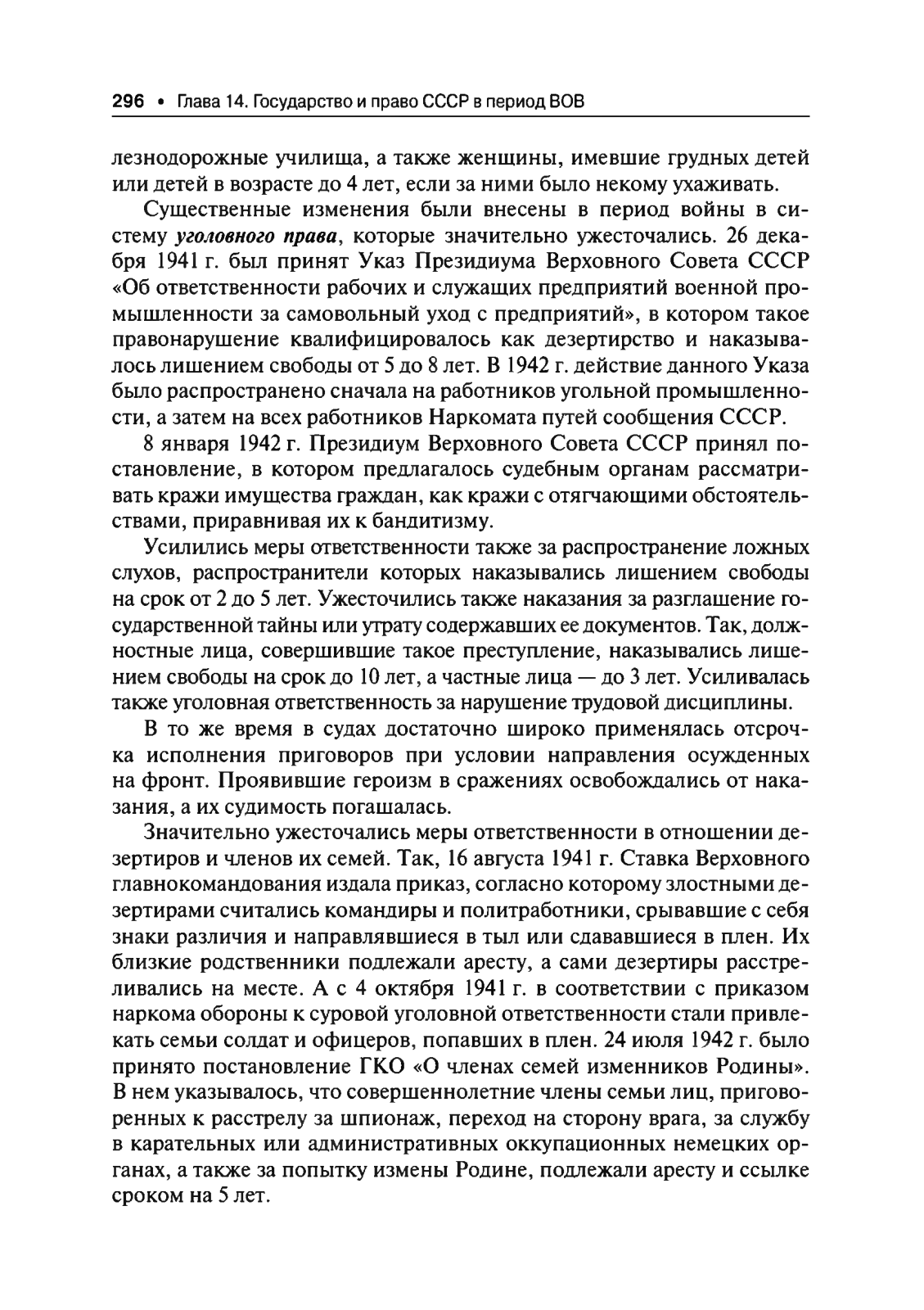 296 • Глава 14. Государство и право СССР в период ВОВ

лезнодорожные училища, а также женщины, имевшие грудных детей или детей в возрасте до 4 лет, если за ними было некому ухаживать.

Существенные изменения были внесены в период войны в систему уголовного права, которые значительно ужесточались. 26 декабря 1941 г. был принят Указ Президиума Верховного Совета СССР «Об ответственности рабочих и служащих предприятий военной промышленности за самовольный уход с предприятий», в котором такое правонарушение квалифицировалось как дезертирство и наказывалось лишением свободы от 5 до 8 лет. В 1942 г. действие данного Указа было распространено сначала на работников угольной промышленности, а затем на всех работников Наркомата путей сообщения СССР.

8 января 1942 г. Президиум Верховного Совета СССР принял постановление, в котором предлагалось судебным органам рассматривать кражи имущества граждан, как кражи с отягчающими обстоятельствами, приравнивая их к бандитизму.

Усилились меры ответственности также за распространение ложных слухов, распространители которых наказывались лишением свободы на срок от 2 до 5 лет. Ужесточились также наказания за разглашение государственной тайны или утрату содержавших ее документов. Так, должностные лица, совершившие такое преступление, наказывались лишением свободы на срок до 10 лет, а частные лица — до 3 лет. Усиливалась также уголовная ответственность за нарушение трудовой дисциплины.

В то же время в судах достаточно широко применялась отсрочка исполнения приговоров при условии направления осужденных на фронт. Проявившие героизм в сражениях освобождались от наказания, а их судимость погашалась.

Значительно ужесточались меры ответственности в отношении дезертиров и членов их семей. Так, 16 августа 1941 г. Ставка Верховного главнокомандования издала приказ, согласно которому злостными дезертирами считались командиры и политработники, срывавшие с себя знаки различия и направлявшиеся в тыл или сдававшиеся в плен. Их близкие родственники подлежали аресту, а сами дезертиры расстреливались на месте. А с 4 октября 1941 г. в соответствии с приказом наркома обороны к суровой уголовной ответственности стали привлекать семьи солдат и офицеров, попавших в плен. 24 июля 1942 г. было принято постановление ГКО «О членах семей изменников Родины». В нем указывалось, что совершеннолетние члены семьи лиц, приговоренных к расстрелу за шпионаж, переход на сторону врага, за службу в карательных или административных оккупационных немецких органах, а также за попытку измены Родине, подлежали аресту и ссылке сроком на 5 лет.